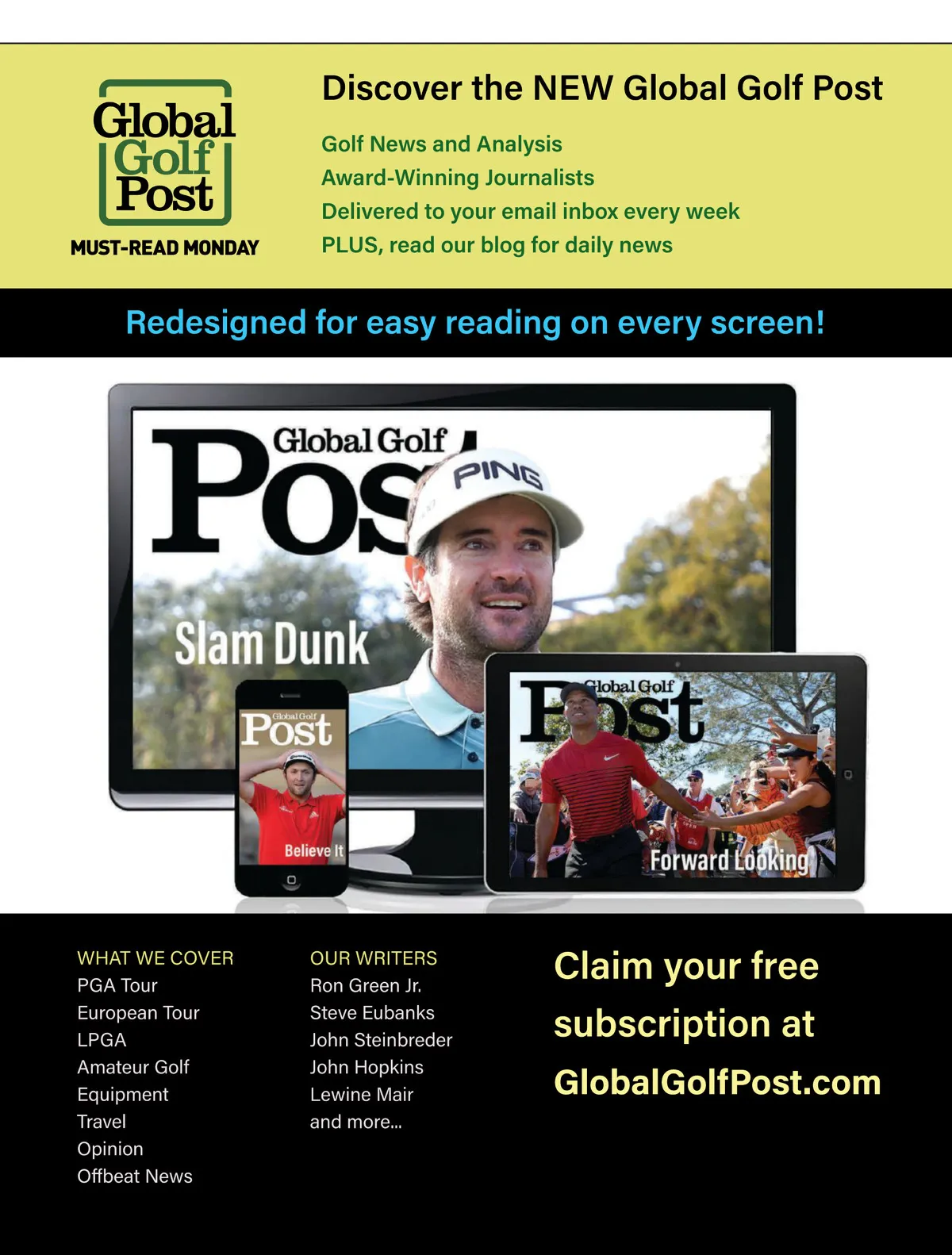 Global Golf Post

MUST-READ MONDAY

Discover the NEW Global Golf Post

Golf News and Analysis
Award-Winning Journalists
Delivered to your email inbox every week
PLUS, read our blog for daily news

Redesigned for easy reading on every screen!

Global Golf Post

PING

Slam Dunk

Global Golf Post

Believe It

Global Golf Post

Forward Looking

WHAT WE COVER
PGA Tour
European Tour
LPGA
Amateur Golf
Equipment
Travel
Opinion
Offbeat News

OUR WRITERS
Ron Green Jr.
Steve Eubanks
John Steinbreder
John Hopkins
Lewine Mair
and more...

Claim your free subscription at GlobalGolfPost.com